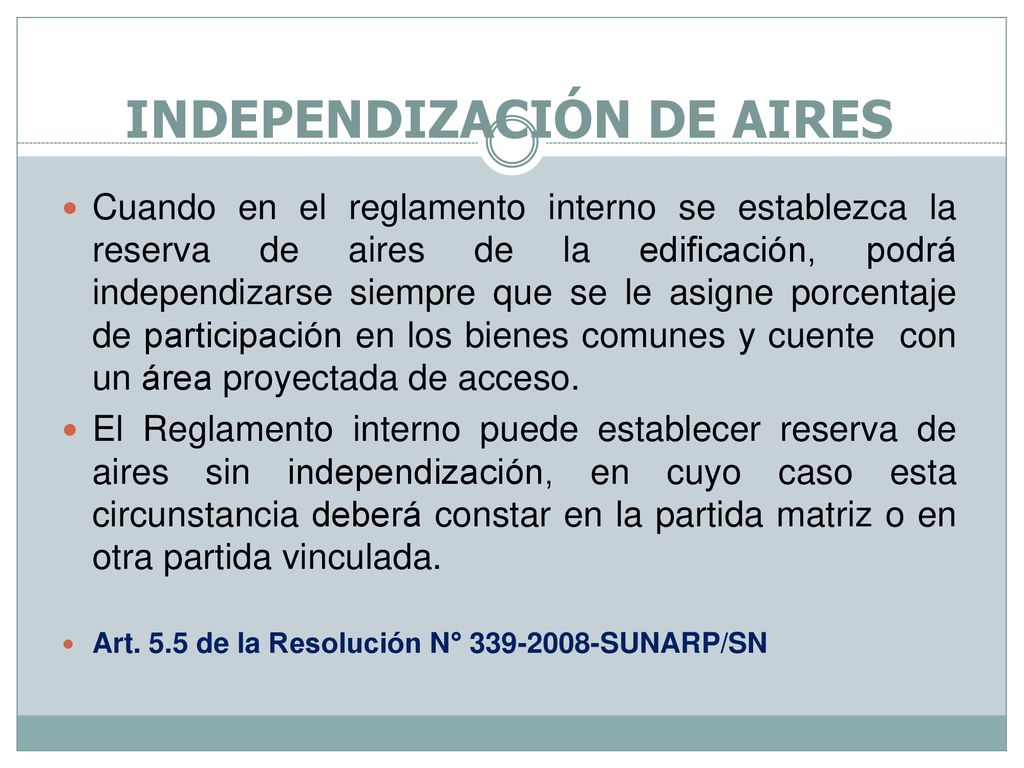 INDEPENDIZACIÓN DE AIRES

Cuando en el reglamento interno se establezca la reserva de aires de la edificación, podrá independizarse siempre que se le asigne porcentaje de participación en los bienes comunes y cuente con un área proyectada de acceso.

El Reglamento interno puede establecer reserva de aires sin independización, en cuyo caso esta circunstancia deberá constar en la partida matriz o en otra partida vinculada.

Art. 5.5 de la Resolución N° 339-2008-SUNARP/SN